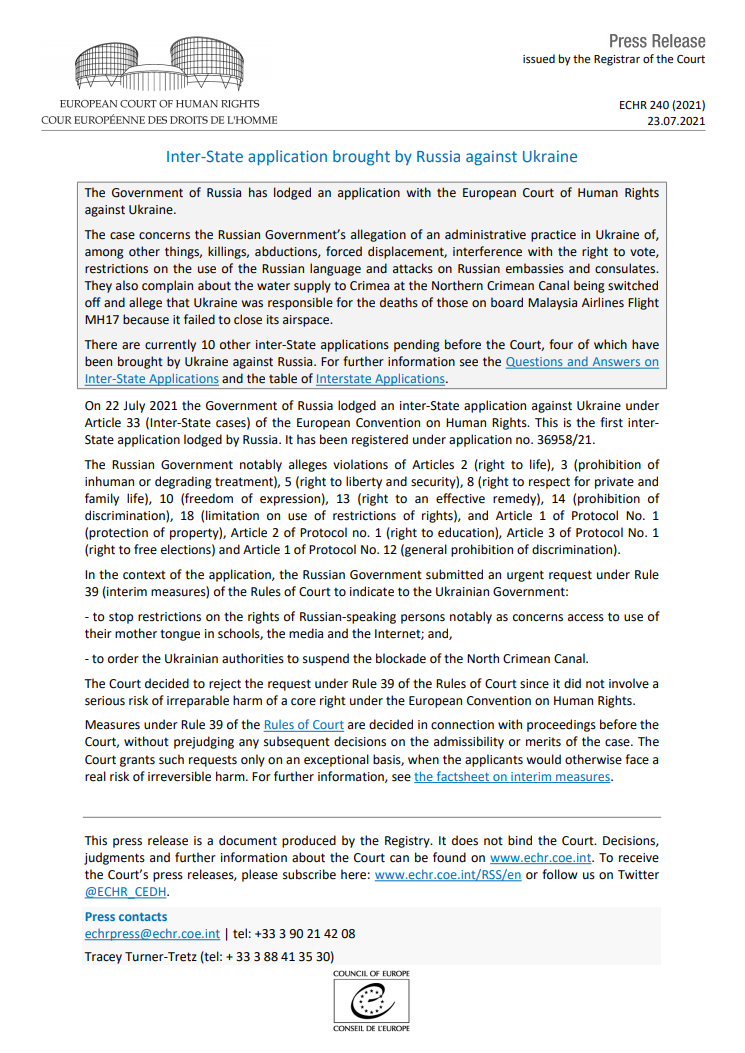 EUROPEAN COURT OF HUMAN RIGHTS
COUR EUROPÉENNE DES DROITS DE L'HOMME

Press Release
issued by the Registrar of the Court

ECHR 240 (2021)
23.07.2021

Inter-State application brought by Russia against Ukraine

The Government of Russia has lodged an application with the European Court of Human Rights against Ukraine.

The case concerns the Russian Government's allegation of an administrative practice in Ukraine of, among other things, killings, abductions, forced displacement, interference with the right to vote, restrictions on the use of the Russian language and attacks on Russian embassies and consulates. They also complain about the water supply to Crimea at the Northern Crimean Canal being switched off and allege that Ukraine was responsible for the deaths of those on board Malaysia Airlines Flight MH17 because it failed to close its airspace.

There are currently 10 other inter-State applications pending before the Court, four of which have been brought by Ukraine against Russia. For further information see the Questions and Answers on Inter-State Applications and the table of Interstate Applications.

On 22 July 2021 the Government of Russia lodged an inter-State application against Ukraine under Article 33 (Inter-State cases) of the European Convention on Human Rights. This is the first inter-State application lodged by Russia. It has been registered under application no. 36958/21.

The Russian Government notably alleges violations of Articles 2 (right to life), 3 (prohibition of inhuman or degrading treatment), 5 (right to liberty and security), 8 (right to respect for private and family life), 10 (freedom of expression), 13 (right to an effective remedy), 14 (prohibition of discrimination), 18 (limitation on use of restrictions of rights), and Article 1 of Protocol No. 1 (protection of property), Article 2 of Protocol no. 1 (right to education), Article 3 of Protocol No. 1 (right to free elections) and Article 1 of Protocol No. 12 (general prohibition of discrimination).

In the context of the application, the Russian Government submitted an urgent request under Rule 39 (interim measures) of the Rules of Court to indicate to the Ukrainian Government:

- to stop restrictions on the rights of Russian-speaking persons notably as concerns access to use of their mother tongue in schools, the media and the Internet; and,

- to order the Ukrainian authorities to suspend the blockade of the North Crimean Canal.

The Court decided to reject the request under Rule 39 of the Rules of Court since it did not involve a serious risk of irreparable harm of a core right under the European Convention on Human Rights.

Measures under Rule 39 of the Rules of Court are decided in connection with proceedings before the Court, without prejudging any subsequent decisions on the admissibility or merits of the case. The Court grants such requests only on an exceptional basis, when the applicants would otherwise face a real risk of irreversible harm. For further information, see the factsheet on interim measures.

This press release is a document produced by the Registry. It does not bind the Court. Decisions, judgments and further information about the Court can be found on www.echr.coe.int. To receive the Court's press releases, please subscribe here: www.echr.coe.int/RSS/en or follow us on Twitter @ECHR_CEDH.

Press contacts
echrpress@echr.coe.int | tel: +33 3 90 21 42 08
Tracey Turner-Tretz (tel: + 33 3 88 41 35 30)

COUNCIL OF EUROPE
CONSEIL DE L'EUROPE